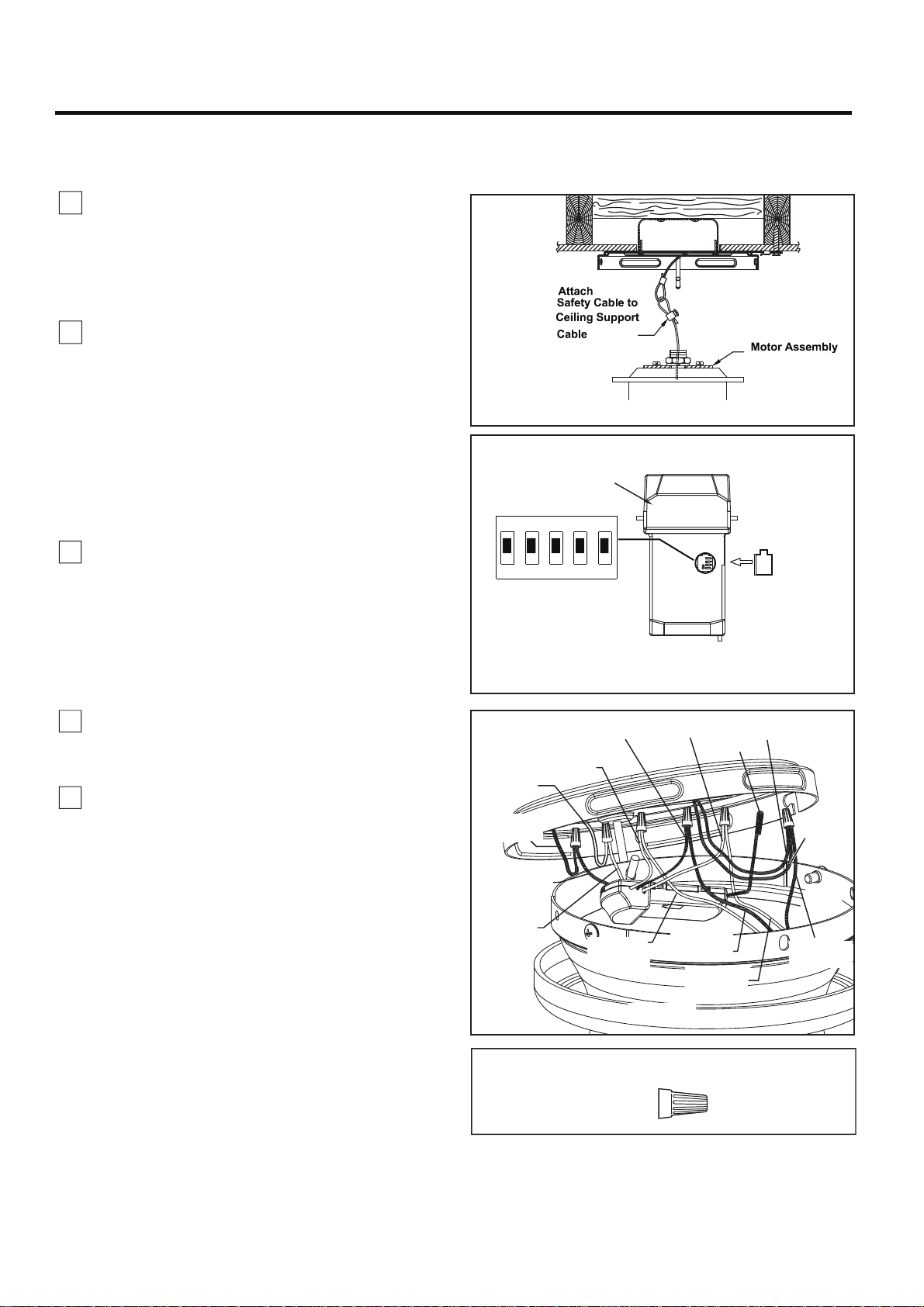 Attach Safety Cable to Ceiling Support Cable

Motor Assembly